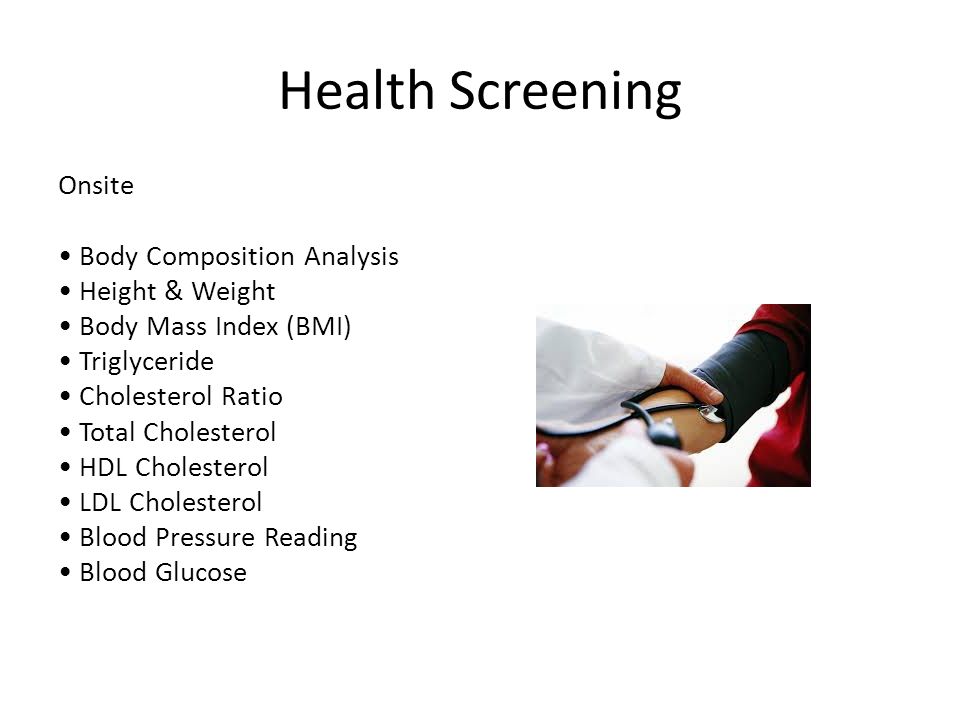 Health Screening

Onsite

• Body Composition Analysis
• Height & Weight
• Body Mass Index (BMI)
• Triglyceride
• Cholesterol Ratio
• Total Cholesterol
• HDL Cholesterol
• LDL Cholesterol
• Blood Pressure Reading
• Blood Glucose